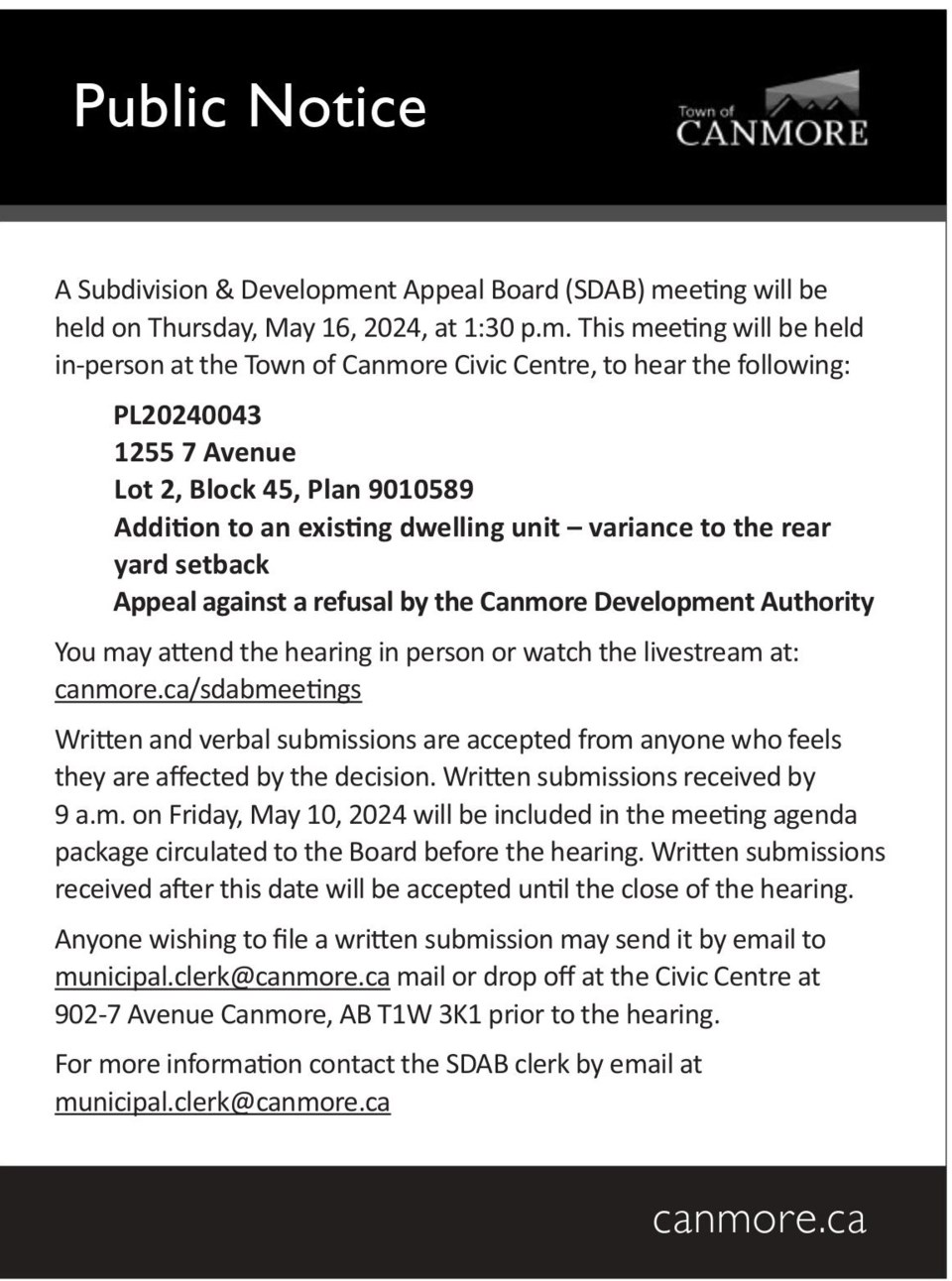 Public Notice

Town of CANMORE

A Subdivision & Development Appeal Board (SDAB) meeting will be held on Thursday, May 16, 2024, at 1:30 p.m. This meeting will be held in-person at the Town of Canmore Civic Centre, to hear the following:

PL20240043
1255 7 Avenue
Lot 2, Block 45, Plan 9010589
Addition to an existing dwelling unit – variance to the rear yard setback
Appeal against a refusal by the Canmore Development Authority

You may attend the hearing in person or watch the livestream at: canmore.ca/sdabmeetings

Written and verbal submissions are accepted from anyone who feels they are affected by the decision. Written submissions received by 9 a.m. on Friday, May 10, 2024 will be included in the meeting agenda package circulated to the Board before the hearing. Written submissions received after this date will be accepted until the close of the hearing.

Anyone wishing to file a written submission may send it by email to municipal.clerk@canmore.ca mail or drop off at the Civic Centre at 902-7 Avenue Canmore, AB T1W 3K1 prior to the hearing.

For more information contact the SDAB clerk by email at municipal.clerk@canmore.ca

canmore.ca